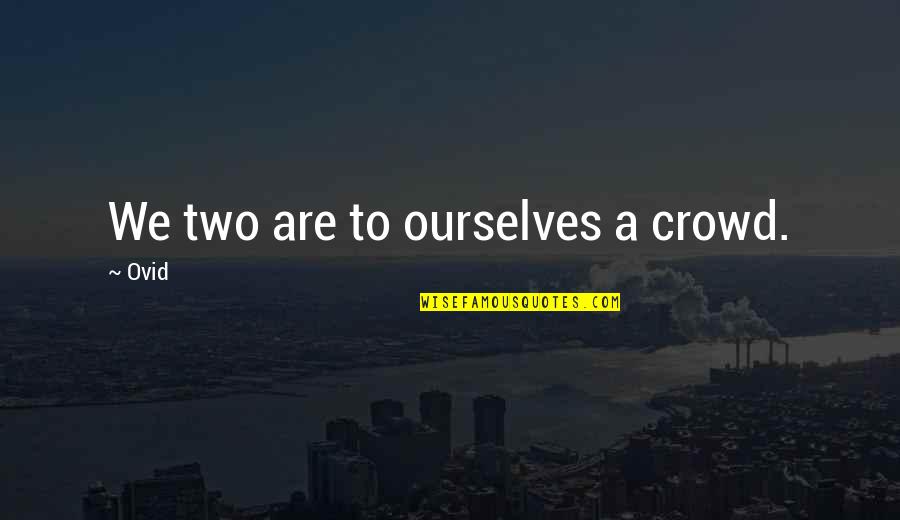 We two are to ourselves a crowd.

~ Ovid

WISEFAMOUSQUOTES.COM